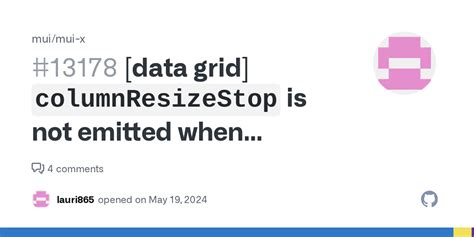 mui/mui-x

#13178 [data grid] columnResizeStop is not emitted when...

4 comments

lauri865 opened on May 19, 2024